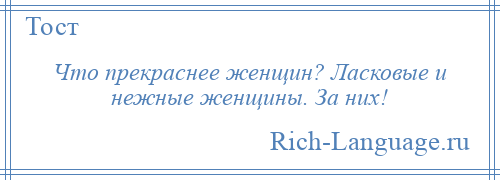 Тост

Что прекраснее женщин? Ласковые и нежные женщины. За них!

Rich-Language.ru